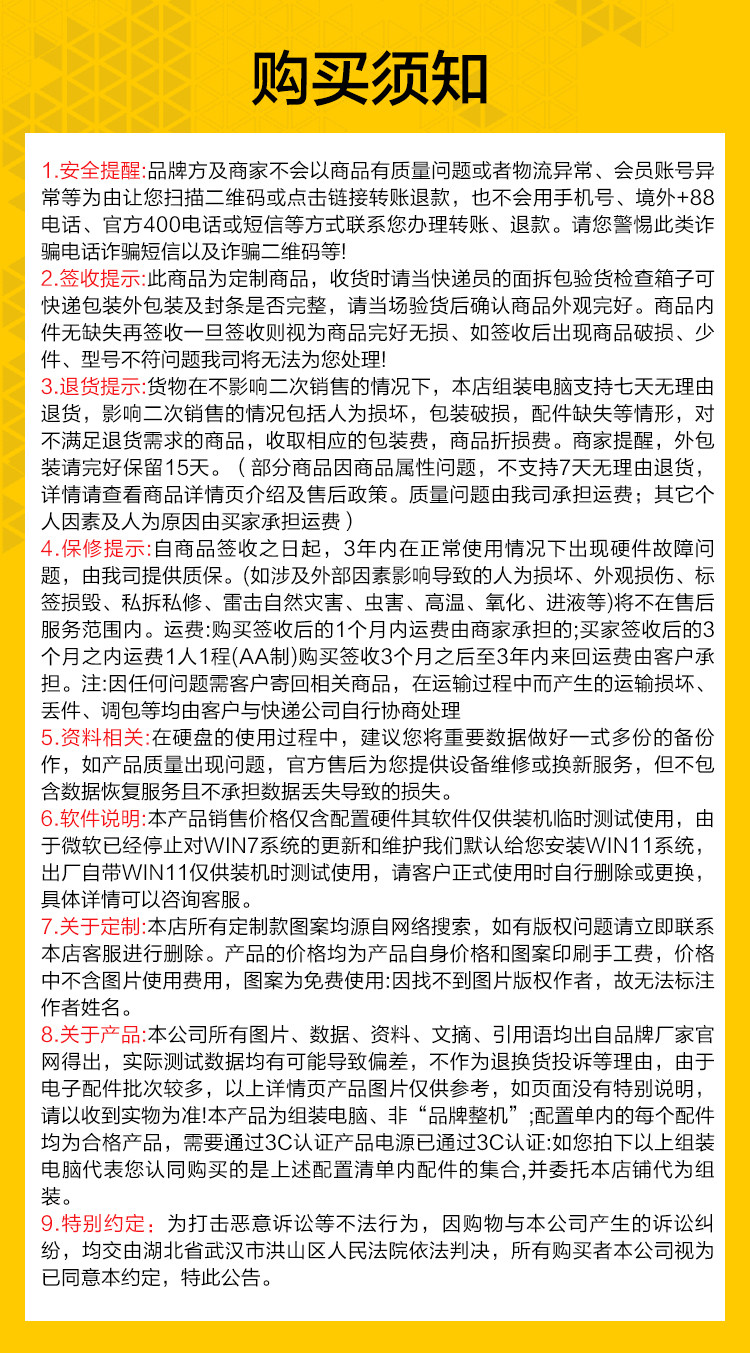 购买须知

1.安全提醒:品牌方及商家不会以商品有质量问题或者物流异常、会员账号异常等为由让您扫描二维码或点击链接转账退款，也不会用手机号、境外+88电话、官方400电话或短信等方式联系您办理转账、退款。请您警惕此类诈骗电话诈骗短信以及诈骗二维码等!

2.签收提示:此商品为定制商品，收货时请当快递员的面拆包验货检查箱子可快递包装外包装及封条是否完整，请当场验货后确认商品外观完好。商品内件无缺失再签收一旦签收则视为商品完好无损、如签收后出现商品破损、少件、型号不符问题我司将无法为您处理!

3.退货提示:货物在不影响二次销售的情况下，本店组装电脑支持七天无理由退货，影响二次销售的情况包括人为损坏，包装破损，配件缺失等情形，对不满足退货需求的商品，收取相应的包装费，商品折损费。商家提醒，外包装请完好保留15天。（部分商品因商品属性问题，不支持7天无理由退货，详情请查看商品详情页介绍及售后政策。质量问题由我司承担运费；其它个人因素及人为原因由买家承担运费）

4.保修提示:自商品签收之日起，3年内在正常使用情况下出现硬件故障问题，由我司提供质保。(如涉及外部因素影响导致的人为损坏、外观损伤、标签损毁、私拆私修、雷击自然灾害、虫害、高温、氧化、进液等)将不在售后服务范围内。运费:购买签收后的1个月内运费由商家承担的;买家签收后的3个月之内运费1人1程(AA制)购买签收3个月之后至3年内来回运费由客户承担。注:因任何问题需客户寄回相关商品，在运输过程中而产生的运输损坏、丢件、调包等均由客户与快递公司自行协商处理

5.资料相关:在硬盘的使用过程中，建议您将重要数据做好一式多份的备份作，如产品质量出现问题，官方售后为您提供设备维修或换新服务，但不包含数据恢复服务且不承担数据丢失导致的损失。

6.软件说明:本产品销售价格仅含配置硬件其软件仅供装机临时测试使用，由于微软已经停止对WIN7系统的更新和维护我们默认给您安装WIN11系统，出厂自带WIN11仅供装机时测试使用，请客户正式使用时自行删除或更换，具体详情可以咨询客服。

7.关于定制:本店所有定制款图案均源自网络搜索，如有版权问题请立即联系本店客服进行删除。产品的价格均为产品自身价格和图案印刷手工费，价格中不含图片使用费用，图案为免费使用:因找不到图片版权作者，故无法标注作者姓名。

8.关于产品:本公司所有图片、数据、资料、文摘、引用语均出自品牌厂家官网得出，实际测试数据均有可能导致偏差，不作为退换货投诉等理由，由于电子配件批次较多，以上详情页产品图片仅供参考，如页面没有特别说明，请以收到实物为准!本产品为组装电脑、非“品牌整机”;配置单内的每个配件均为合格产品，需要通过3C认证产品电源已通过3C认证:如您拍下以上组装电脑代表您认同购买的是上述配置清单内配件的集合,并委托本店铺代为组装。

9.特别约定：为打击恶意诉讼等不法行为，因购物与本公司产生的诉讼纠纷，均交由湖北省武汉市洪山区人民法院依法判决，所有购买者本公司视为已同意本约定，特此公告。